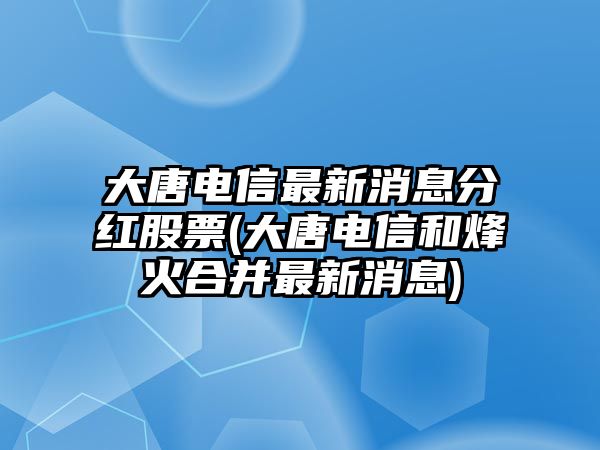 大唐电信最新消息分红股票(大唐电信和烽火合并最新消息)